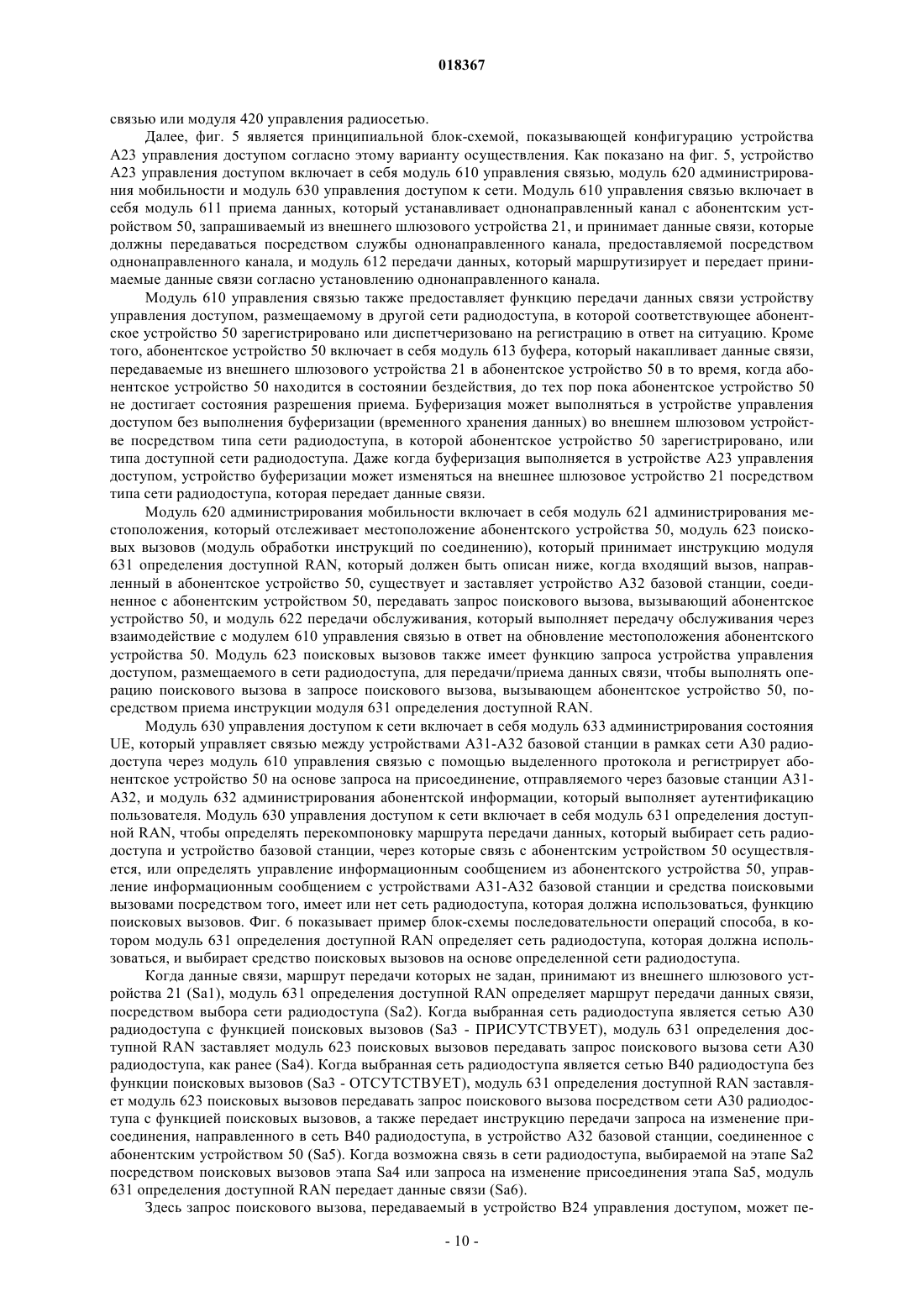 018367

связью или модуля 420 управления радиосетью.

Далее, фиг. 5 является принципиальной блок-схемой, показывающей конфигурацию устройства A23 управления доступом согласно этому варианту осуществления. Как показано на фиг. 5, устройство A23 управления доступом включает в себя модуль 610 управления связью, модуль 620 администрирования мобильности и модуль 630 управления доступом к сети. Модуль 610 управления связью включает в себя модуль 611 приема данных, который устанавливает однонаправленный канал с абонентским устройством 50, запрашиваемый из внешнего шлюзового устройства 21, и принимает данные связи, которые должны передаваться посредством службы однонаправленного канала, предоставляемой посредством однонаправленного канала, и модуль 612 передачи данных, который маршрутизирует и передает принимаемые данные связи согласно установлению однонаправленного канала.

Модуль 610 управления связью также предоставляет функцию передачи данных связи устройству управления доступом, размещаемому в другой сети радиодоступа, в которой соответствующее абонентское устройство 50 зарегистрировано или диспетчеризовано на регистрацию в ответ на ситуацию. Кроме того, абонентское устройство 50 включает в себя модуль 613 буфера, который накапливает данные связи, передаваемые из внешнего шлюзового устройства 21 в абонентское устройство 50 в то время, когда абонентское устройство 50 находится в состоянии бездействия, до тех пор пока абонентское устройство 50 не достигает состояния разрешения приема. Буферизация может выполняться в устройстве управления доступом без выполнения буферизации (временного хранения данных) во внешнем шлюзовом устройстве посредством типа сети радиодоступа, в которой абонентское устройство 50 зарегистрировано, или типа доступной сети радиодоступа. Даже когда буферизация выполняется в устройстве A23 управления доступом, устройство буферизации может изменяться на внешнее шлюзовое устройство 21 посредством типа сети радиодоступа, которая передает данные связи.

Модуль 620 администрирования мобильности включает в себя модуль 621 администрирования местоположения, который отслеживает местоположение абонентского устройства 50, модуль 623 поисковых вызовов (модуль обработки инструкций по соединению), который принимает инструкцию модуля 631 определения доступной RAN, который должен быть описан ниже, когда входящий вызов, направленный в абонентское устройство 50, существует и заставляет устройство A32 базовой станции, соединенное с абонентским устройством 50, передавать запрос поискового вызова, вызывающий абонентское устройство 50, и модуль 622 передачи обслуживания, который выполняет передачу обслуживания через взаимодействие с модулем 610 управления связью в ответ на обновление местоположения абонентского устройства 50. Модуль 623 поисковых вызовов также имеет функцию запроса устройства управления доступом, размещаемого в сети радиодоступа, для передачи/приема данных связи, чтобы выполнять операцию поискового вызова в запросе поискового вызова, вызывающем абонентское устройство 50, посредством приема инструкции модуля 631 определения доступной RAN.

Модуль 630 управления доступом к сети включает в себя модуль 633 администрирования состояния UE, который управляет связью между устройствами A31-A32 базовой станции в рамках сети A30 радиодоступа через модуль 610 управления связью с помощью выделенного протокола и регистрирует абонентское устройство 50 на основе запроса на присоединение, отправляемого через базовые станции A31-A32, и модуль 632 администрирования абонентской информации, который выполняет аутентификацию пользователя. Модуль 630 управления доступом к сети включает в себя модуль 631 определения доступной RAN, чтобы определять перекомпоновку маршрута передачи данных, который выбирает сеть радиодоступа и устройство базовой станции, через которые связь с абонентским устройством 50 осуществляется, или определять управление информационным сообщением из абонентского устройства 50, управление информационным сообщением с устройствами A31-A32 базовой станции и средства поисковыми вызовами посредством того, имеет или нет сеть радиодоступа, которая должна использоваться, функцию поисковых вызовов. Фиг. 6 показывает пример блок-схемы последовательности операций способа, в котором модуль 631 определения доступной RAN определяет сеть радиодоступа, которая должна использоваться, и выбирает средство поисковых вызовов на основе определенной сети радиодоступа.

Когда данные связи, маршрут передачи которых не задан, принимают из внешнего шлюзового устройства 21 (Sa1), модуль 631 определения доступной RAN определяет маршрут передачи данных связи, посредством выбора сети радиодоступа (Sa2). Когда выбранная сеть радиодоступа является сетью A30 радиодоступа с функцией поисковых вызовов (Sa3 - ПРИСУТСТВУЕТ), модуль 631 определения доступной RAN заставляет модуль 623 поисковых вызовов передавать запрос поискового вызова сети A30 радиодоступа, как ранее (Sa4). Когда выбранная сеть радиодоступа является сетью B40 радиодоступа без функции поисковых вызовов (Sa3 - ОТСУТСТВУЕТ), модуль 631 определения доступной RAN заставляет модуль 623 поисковых вызовов передавать запрос поискового вызова посредством сети A30 радиодоступа с функцией поисковых вызовов, а также передает инструкцию передачи запроса на изменение присоединения, направленного в сеть B40 радиодоступа, в устройство A32 базовой станции, соединенное с абонентским устройством 50 (Sa5). Когда возможна связь в сети радиодоступа, выбираемой на этапе Sa2 посредством поисковых вызовов этапа Sa4 или запроса на изменение присоединения этапа Sa5, модуль 631 определения доступной RAN передает данные связи (Sa6).

Здесь запрос поискового вызова, передаваемый в устройство B24 управления доступом, может пе-

- 10 -